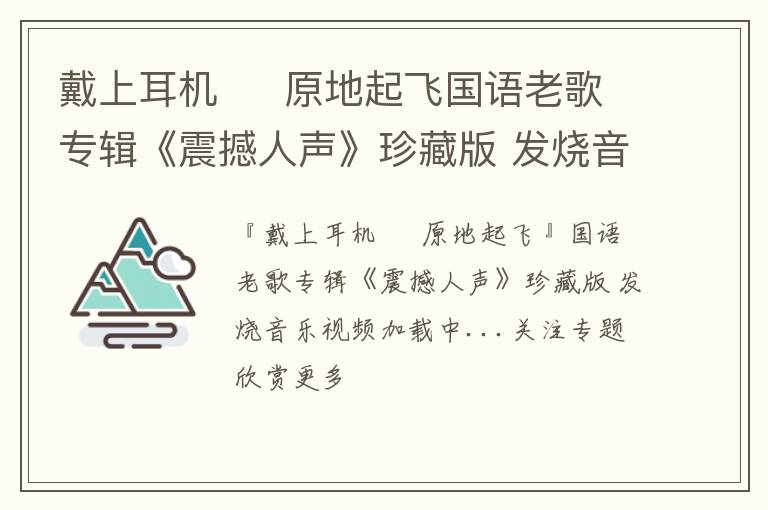 戴上耳机　　原地起飞国语老歌专辑《震撼人声》珍藏版 发烧音

『戴上耳机　　原地起飞』国语老歌专辑《震撼人声》珍藏版 发烧音乐视频加载中... 关注专题欣赏更多